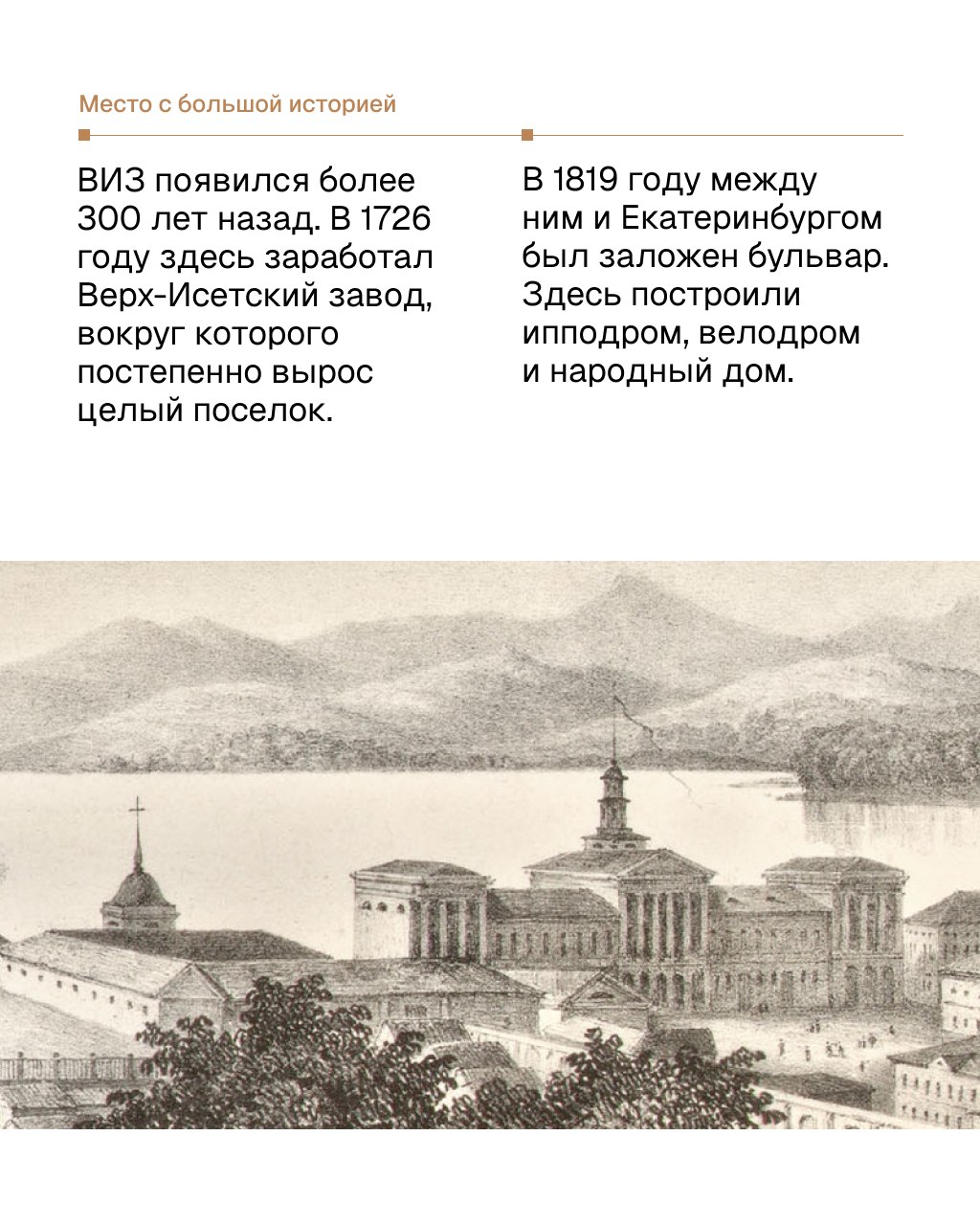 Место с большой историей

ВИЗ появился более 300 лет назад. В 1726 году здесь заработал Верх-Исетский завод, вокруг которого постепенно вырос целый поселок.

В 1819 году между ним и Екатеринбургом был заложен бульвар. Здесь построили ипподром, велодром и народный дом.